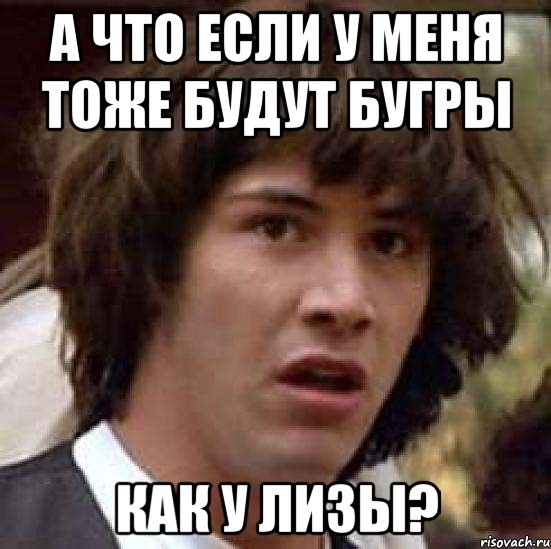 А ЧТО ЕСЛИ У МЕНЯ ТОЖЕ БУДУТ БУГРЫ

КАК У ЛИЗЫ?

risovach.ru